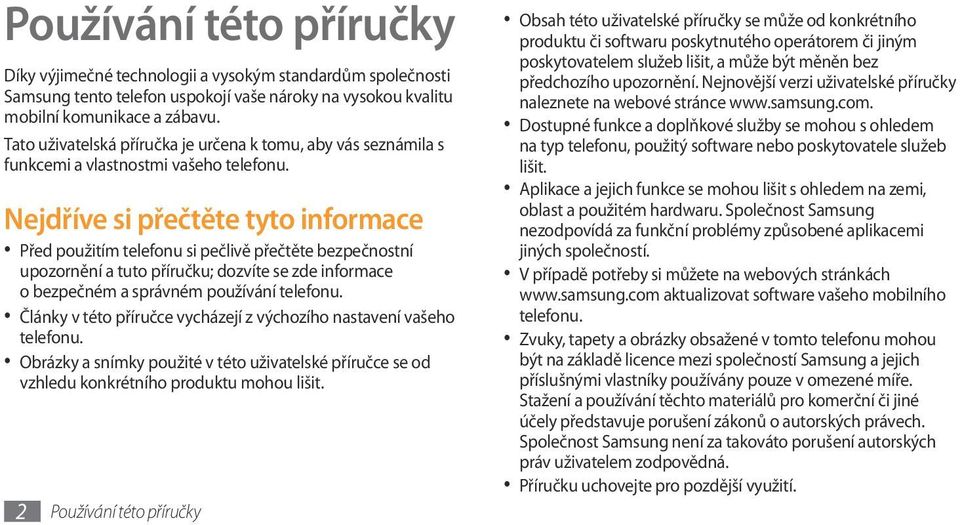 Používání této příručky

Díky výjimečné technologii a vysokým standardům společnosti Samsung tento telefon uspokojí vaše nároky na vysokou kvalitu mobilní komunikace a zábavu.

Tato uživatelská příručka je určena k tomu, aby vás seznámila s funkcemi a vlastnostmi vašeho telefonu.

Nejdříve si přečtěte tyto informace

• Před použitím telefonu si pečlivě přečtěte bezpečnostní upozornění a tuto příručku; dozvíte se zde informace o bezpečném a správném používání telefonu.
• Články v této příručce vycházejí z výchozího nastavení vašeho telefonu.
• Obrázky a snímky použité v této uživatelské příručce se od vzhledu konkrétního produktu mohou lišit.

• Obsah této uživatelské příručky se může od konkrétního produktu či softwaru poskytnutého operátorem či jiným poskytovatelem služeb lišit, a může být měněn bez předchozího upozornění. Nejnovější verzi uživatelské příručky naleznete na webové stránce www.samsung.com.
• Dostupné funkce a doplňkové služby se mohou s ohledem na typ telefonu, použitý software nebo poskytovatele služeb lišit.
• Aplikace a jejich funkce se mohou lišit s ohledem na zemi, oblast a použitém hardwaru. Společnost Samsung nezodpovídá za funkční problémy způsobené aplikacemi jiných společností.
• V případě potřeby si můžete na webových stránkách www.samsung.com aktualizovat software vašeho mobilního telefonu.
• Zvuky, tapety a obrázky obsažené v tomto telefonu mohou být na základě licence mezi společností Samsung a jejich příslušnými vlastníky používány pouze v omezené míře. Stažení a používání těchto materiálů pro komerční či jiné účely představuje porušení zákonů o autorských právech. Společnost Samsung není za takováto porušení autorských práv uživatelem zodpovědná.
• Příručku uchovejte pro pozdější využití.

2 Používání této příručky